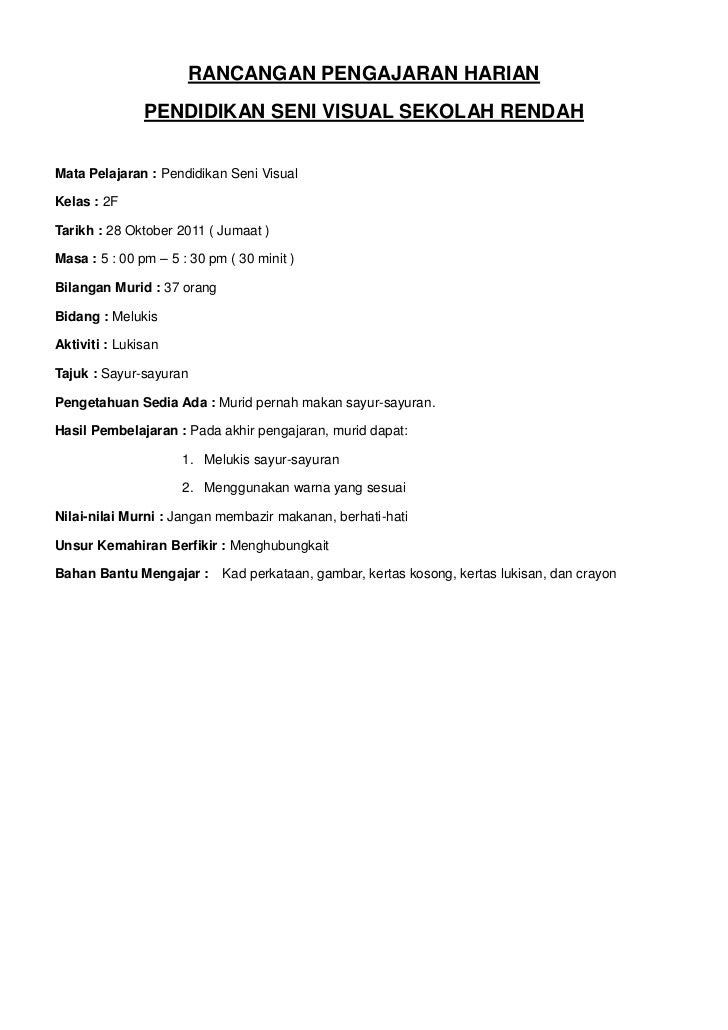 RANCANGAN PENGAJARAN HARIAN

PENDIDIKAN SENI VISUAL SEKOLAH RENDAH

Mata Pelajaran : Pendidikan Seni Visual

Kelas : 2F

Tarikh : 28 Oktober 2011 ( Jumaat )

Masa : 5 : 00 pm – 5 : 30 pm ( 30 minit )

Bilangan Murid : 37 orang

Bidang : Melukis

Aktiviti : Lukisan

Tajuk : Sayur-sayuran

Pengetahuan Sedia Ada : Murid pernah makan sayur-sayuran.

Hasil Pembelajaran : Pada akhir pengajaran, murid dapat:

1. Melukis sayur-sayuran
2. Menggunakan warna yang sesuai

Nilai-nilai Murni : Jangan membazir makanan, berhati-hati

Unsur Kemahiran Berfikir : Menghubungkait

Bahan Bantu Mengajar : Kad perkataan, gambar, kertas kosong, kertas lukisan, dan crayon